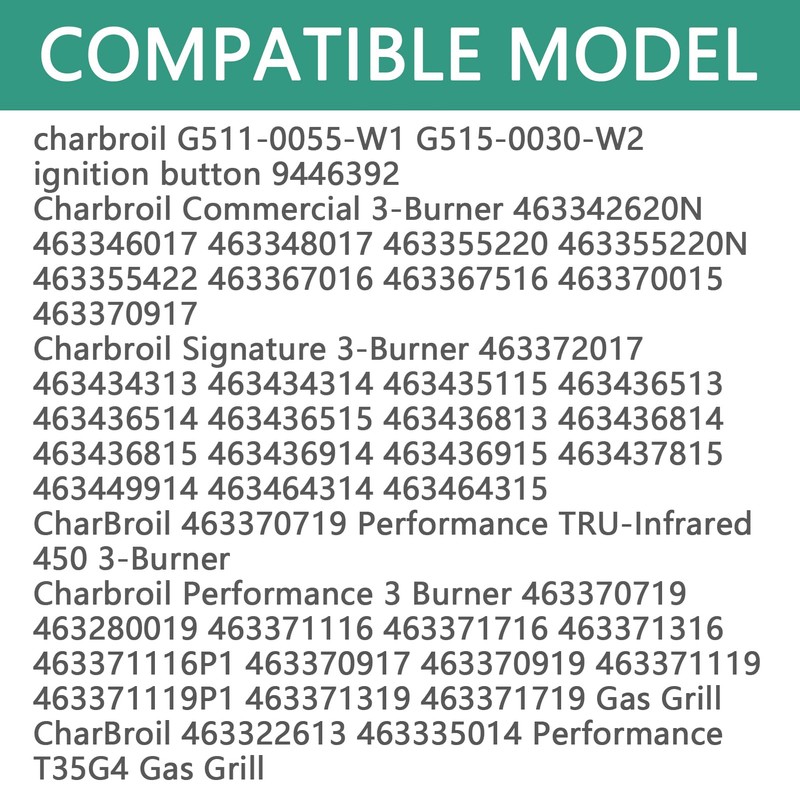 COMPATIBLE MODEL

charbroil G511-0055-W1 G515-0030-W2 ignition button 9446392

Charbroil Commercial 3-Burner 463342620N 463346017 463348017 463355220 463355220N 463355422 463367016 463367516 463370015 463370917

Charbroil Signature 3-Burner 463372017 463434313 463434314 463435115 463436513 463436514 463436515 463436813 463436814 463436815 463436914 463436915 463437815 463449914 463464314 463464315

CharBroil 463370719 Performance TRU-Infrared 450 3-Burner

Charbroil Performance 3 Burner 463370719 463280019 463371116 463371716 463371316 463371116P1 463370917 463370919 463371119 463371119P1 463371319 463371719 Gas Grill

CharBroil 463322613 463335014 Performance T35G4 Gas Grill